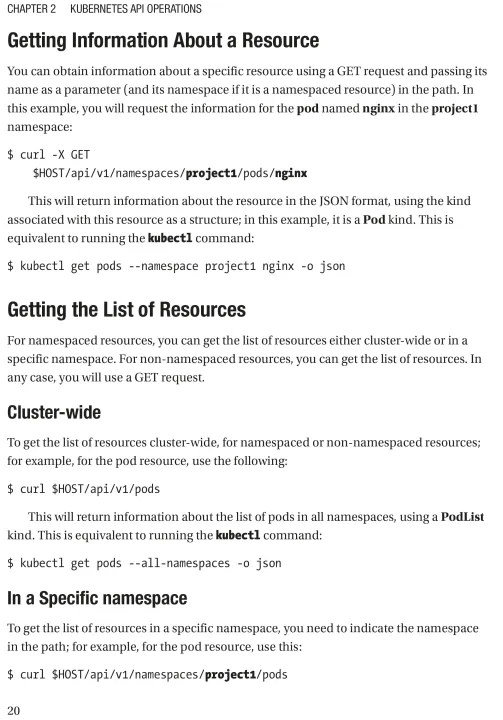 CHAPTER 2 KUBERNETES API OPERATIONS

Getting Information About a Resource

You can obtain information about a specific resource using a GET request and passing its name as a parameter (and its namespace if it is a namespaced resource) in the path. In this example, you will request the information for the pod named nginx in the project1 namespace:

$ curl -X GET
 $HOST/api/v1/namespaces/project1/pods/nginx

This will return information about the resource in the JSON format, using the kind associated with this resource as a structure; in this example, it is a Pod kind. This is equivalent to running the kubectl command:

$ kubectl get pods --namespace project1 nginx -o json

Getting the List of Resources

For namespaced resources, you can get the list of resources either cluster-wide or in a specific namespace. For non-namespaced resources, you can get the list of resources. In any case, you will use a GET request.

Cluster-wide

To get the list of resources cluster-wide, for namespaced or non-namespaced resources; for example, for the pod resource, use the following:

$ curl $HOST/api/v1/pods

This will return information about the list of pods in all namespaces, using a PodList kind. This is equivalent to running the kubectl command:

$ kubectl get pods --all-namespaces -o json

In a Specific namespace

To get the list of resources in a specific namespace, you need to indicate the namespace in the path; for example, for the pod resource, use this:

$ curl $HOST/api/v1/namespaces/project1/pods

20